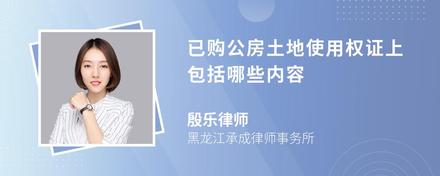 已购公房土地使用权证上包括哪些内容

殷乐律师
黑龙江承成律师事务所